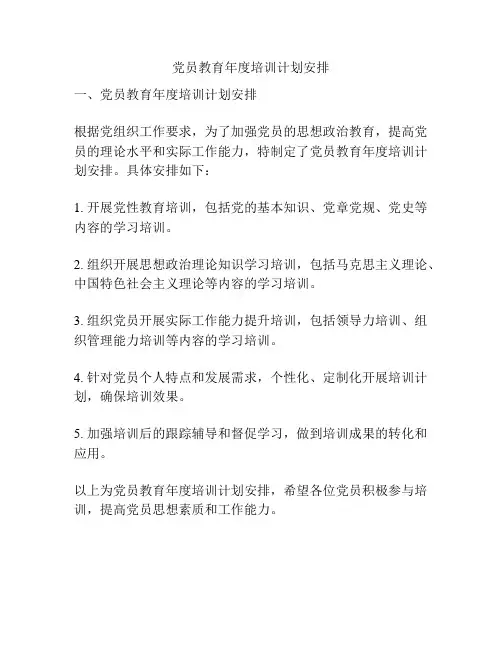 党员教育年度培训计划安排

一、党员教育年度培训计划安排

根据党组织工作要求，为了加强党员的思想政治教育，提高党员的理论水平和实际工作能力，特制定了党员教育年度培训计划安排。具体安排如下：

1. 开展党性教育培训，包括党的基本知识、党章党规、党史等内容的学习培训。

2. 组织开展思想政治理论知识学习培训，包括马克思主义理论、中国特色社会主义理论等内容的学习培训。

3. 组织党员开展实际工作能力提升培训，包括领导力培训、组织管理能力培训等内容的学习培训。

4. 针对党员个人特点和发展需求，个性化、定制化开展培训计划，确保培训效果。

5. 加强培训后的跟踪辅导和督促学习，做到培训成果的转化和应用。

以上为党员教育年度培训计划安排，希望各位党员积极参与培训，提高党员思想素质和工作能力。